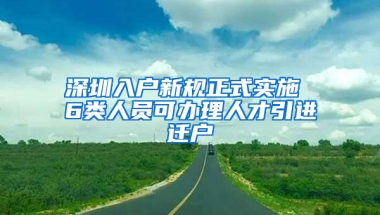 深圳入户新规正式实施 6类人员可办理人才引进迁户